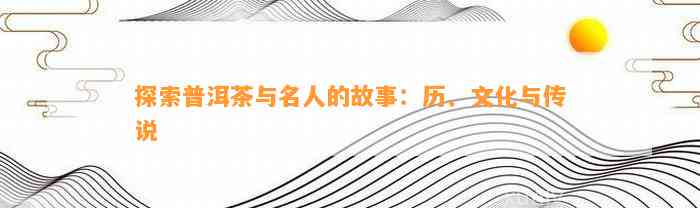 探索普洱茶与名人的故事：历、文化与传说